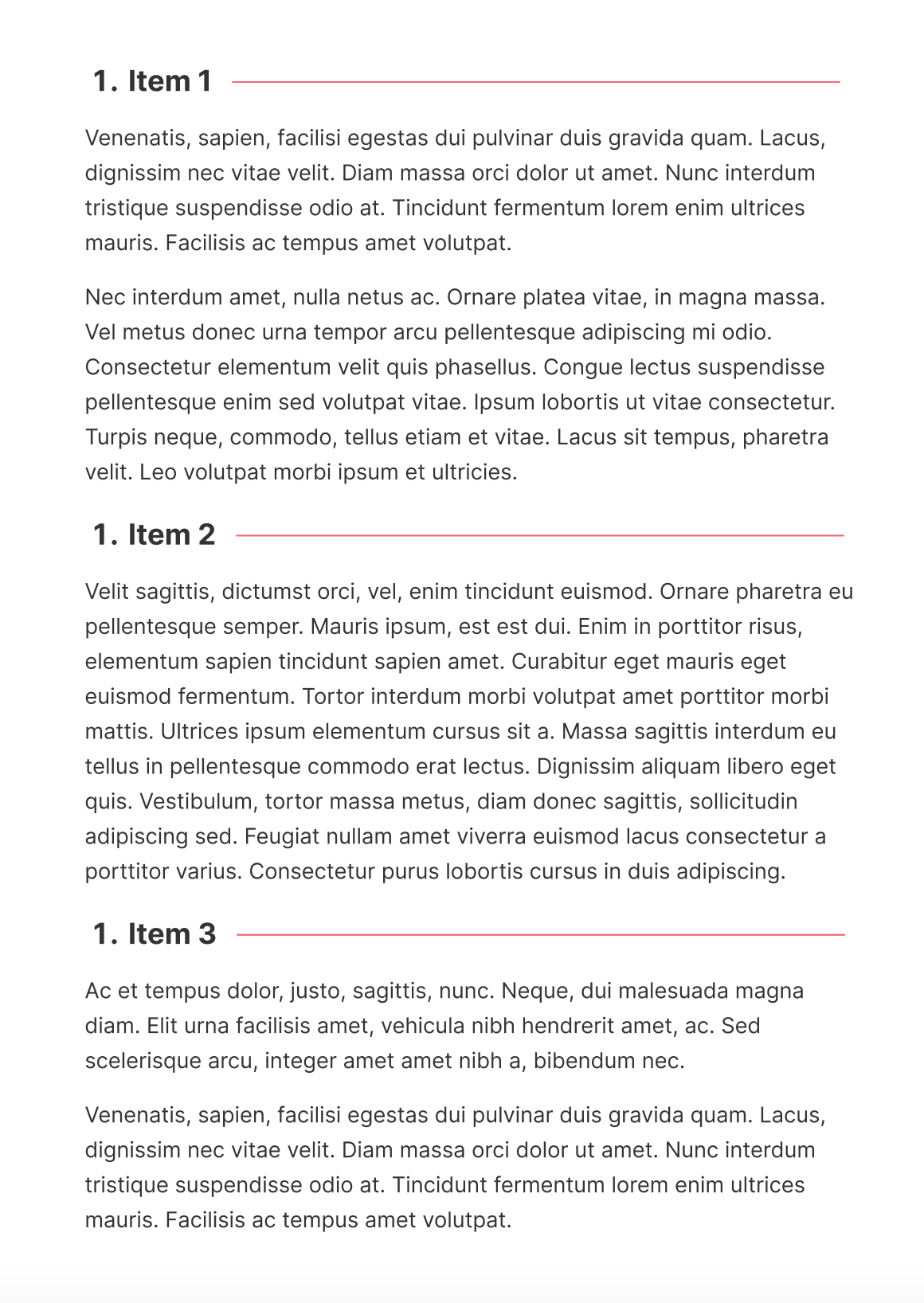 1. Item 1

Venenatis, sapien, facilisi egestas dui pulvinar duis gravida quam. Lacus, dignissim nec vitae velit. Diam massa orci dolor ut amet. Nunc interdum tristique suspendisse odio at. Tincidunt fermentum lorem enim ultrices mauris. Facilisis ac tempus amet volutpat.

Nec interdum amet, nulla netus ac. Ornare platea vitae, in magna massa. Vel metus donec urna tempor arcu pellentesque adipiscing mi odio. Consectetur elementum velit quis phasellus. Congue lectus suspendisse pellentesque enim sed volutpat vitae. Ipsum lobortis ut vitae consectetur. Turpis neque, commodo, tellus etiam et vitae. Lacus sit tempus, pharetra velit. Leo volutpat morbi ipsum et ultricies.

1. Item 2

Velit sagittis, dictumst orci, vel, enim tincidunt euismod. Ornare pharetra eu pellentesque semper. Mauris ipsum, est est dui. Enim in porttitor risus, elementum sapien tincidunt sapien amet. Curabitur eget mauris eget euismod fermentum. Tortor interdum morbi volutpat amet porttitor morbi mattis. Ultrices ipsum elementum cursus sit a. Massa sagittis interdum eu tellus in pellentesque commodo erat lectus. Dignissim aliquam libero eget quis. Vestibulum, tortor massa metus, diam donec sagittis, sollicitudin adipiscing sed. Feugiat nullam amet viverra euismod lacus consectetur a porttitor varius. Consectetur purus lobortis cursus in duis adipiscing.

1. Item 3

Ac et tempus dolor, justo, sagittis, nunc. Neque, dui malesuada magna diam. Elit urna facilisis amet, vehicula nibh hendrerit amet, ac. Sed scelerisque arcu, integer amet amet nibh a, bibendum nec.

Venenatis, sapien, facilisi egestas dui pulvinar duis gravida quam. Lacus, dignissim nec vitae velit. Diam massa orci dolor ut amet. Nunc interdum tristique suspendisse odio at. Tincidunt fermentum lorem enim ultrices mauris. Facilisis ac tempus amet volutpat.